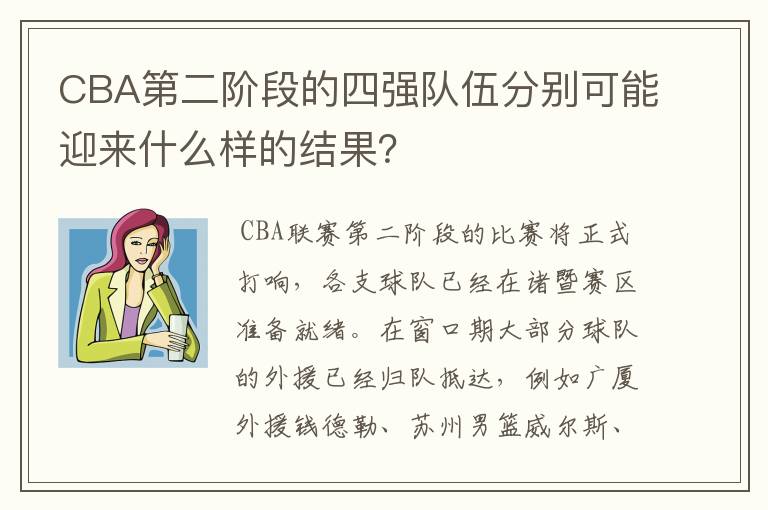 CBA第二阶段的四强队伍分别可能迎来什么样的结果?

CBA联赛第二阶段的比赛将正式打响，各支球队已经在诸暨赛区准备就绪。在窗口期大部分球队的外援已经归队抵达，例如广厦外援钱德勒、苏州男篮威尔斯、